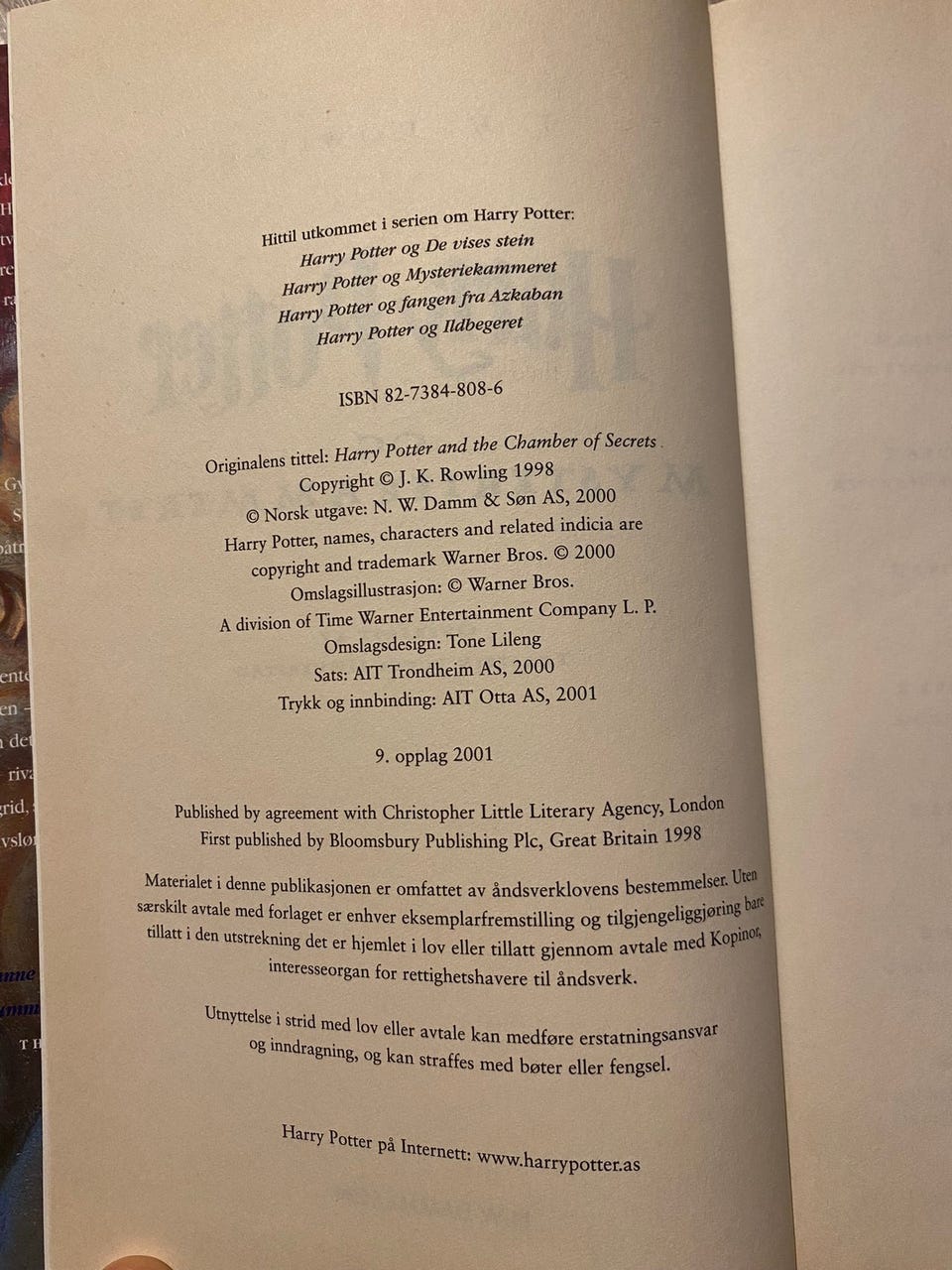 Hittil utkommet i serien om Harry Potter:
Harry Potter og De vises stein
Harry Potter og Mysteriekammeret
Harry Potter og fangen fra Azkaban
Harry Potter og Ildbegeret

ISBN 82-7384-808-6

Originalens tittel: Harry Potter and the Chamber of Secrets
Copyright © J. K. Rowling 1998
© Norsk utgave: N. W. Damm & Søn AS, 2000
Harry Potter, names, characters and related indicia are
copyright and trademark Warner Bros. © 2000
Omslagsillustrasjon: © Warner Bros.
A division of Time Warner Entertainment Company L. P.
Omslagsdesign: Tone Lileng
Sats: AIT Trondheim AS, 2000
Trykk og innbinding: AIT Otta AS, 2001

9. opplag 2001

Published by agreement with Christopher Little Literary Agency, London
First published by Bloomsbury Publishing Plc, Great Britain 1998

Materialet i denne publikasjonen er omfattet av åndsverklovens bestemmelser. Uten særskilt avtale med forlaget er enhver eksemplarfremstilling og tilgjengeliggjøring bare tillatt i den utstrekning det er hjemlet i lov eller tillatt gjennom avtale med Kopinor, interesseorgan for rettighetshavere til åndsverk.

Utnyttelse i strid med lov eller avtale kan medføre erstatningsansvar og inndragning, og kan straffes med bøter eller fengsel.

Harry Potter på Internett: www.harrypotter.as